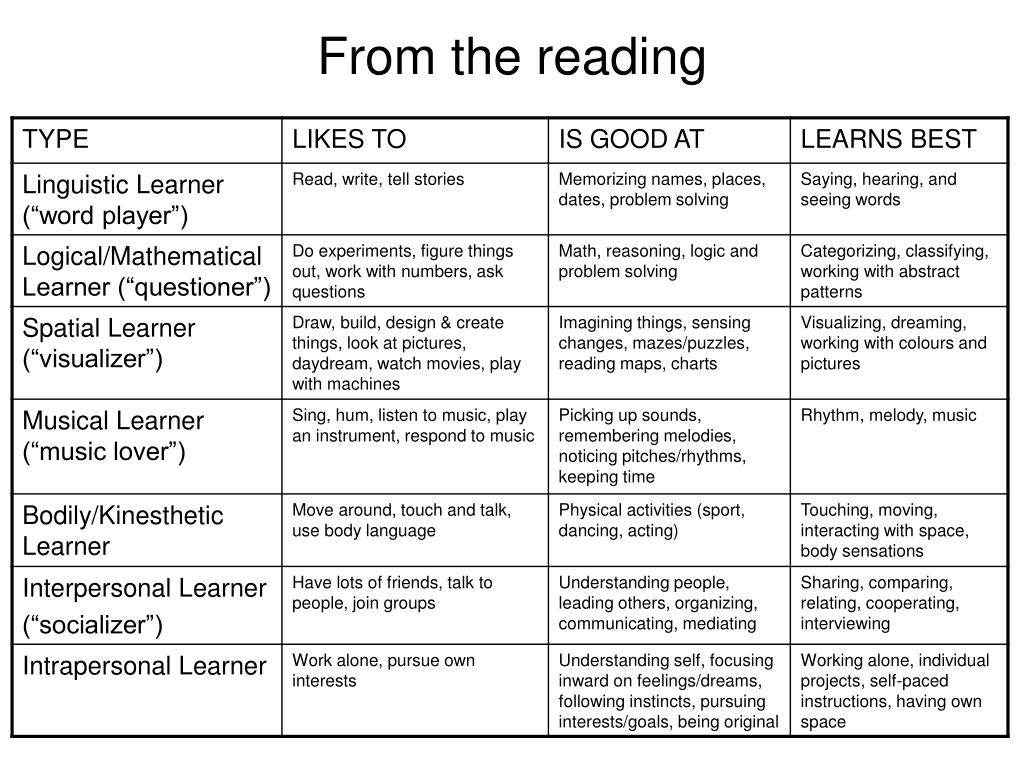 From the reading

| TYPE | LIKES TO | IS GOOD AT | LEARNS BEST |
|---|---|---|---|
| Linguistic Learner (“word player”) | Read, write, tell stories | Memorizing names, places, dates, problem solving | Saying, hearing, and seeing words |
| Logical/Mathematical Learner (“questioner”) | Do experiments, figure things out, work with numbers, ask questions | Math, reasoning, logic and problem solving | Categorizing, classifying, working with abstract patterns |
| Spatial Learner (“visualizer”) | Draw, build, design & create things, look at pictures, daydream, watch movies, play with machines | Imagining things, sensing changes, mazes/puzzles, reading maps, charts | Visualizing, dreaming, working with colours and pictures |
| Musical Learner (“music lover”) | Sing, hum, listen to music, play an instrument, respond to music | Picking up sounds, remembering melodies, noticing pitches/rhythms, keeping time | Rhythm, melody, music |
| Bodily/Kinesthetic Learner | Move around, touch and talk, use body language | Physical activities (sport, dancing, acting) | Touching, moving, interacting with space, body sensations |
| Interpersonal Learner (“socializer”) | Have lots of friends, talk to people, join groups | Understanding people, leading others, organizing, communicating, mediating | Sharing, comparing, relating, cooperating, interviewing |
| Intrapersonal Learner | Work alone, pursue own interests | Understanding self, focusing inward on feelings/dreams, following instincts, pursuing interests/goals, being original | Working alone, individual projects, self-paced instructions, having own space |